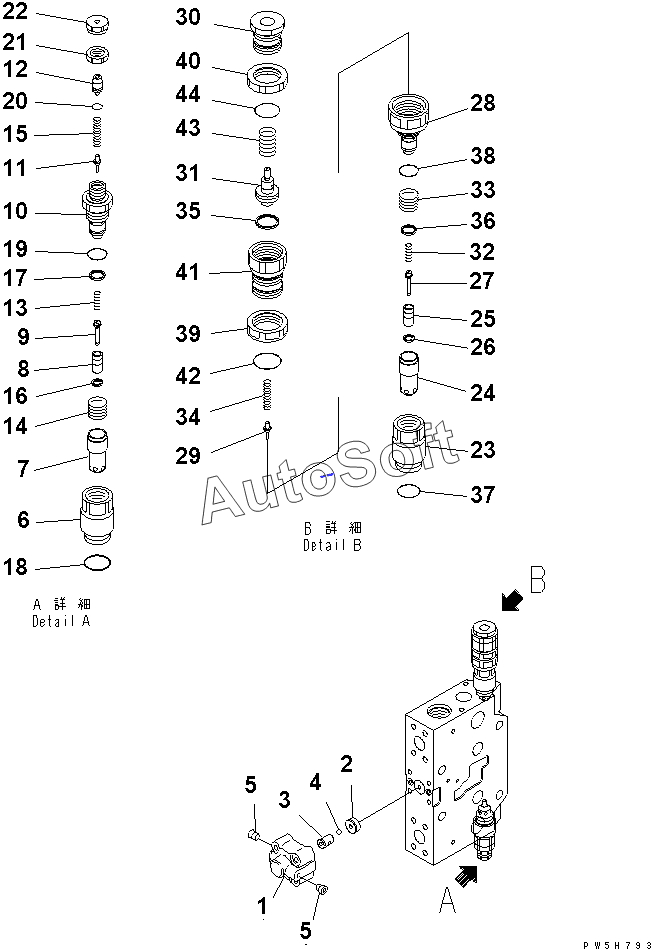 22
21
12
20
15
11
10
19
17
13
9
8
16
14
7
6
18

A 詳 細
Detail A

30
40
44
43
31
35
41
39
42
34
29

B 詳 細
Detail B

28
38
33
36
32
27
25
26
24
23
37

AutoSoft

B

5
3
4
2
1
5

A

PW5H793